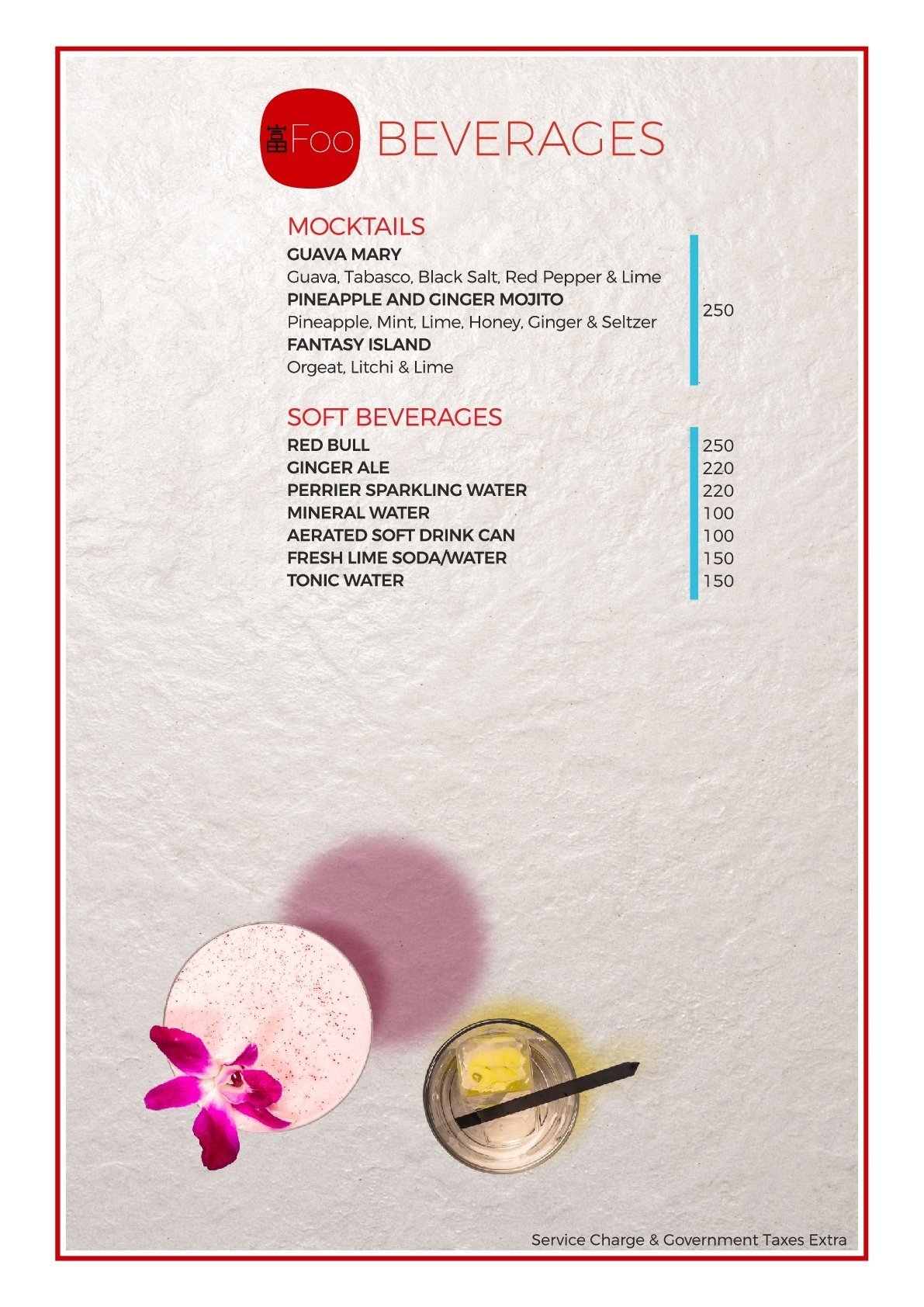 富Foo BEVERAGES

MOCKTAILS

GUAVA MARY
Guava, Tabasco, Black Salt, Red Pepper & Lime
PINEAPPLE AND GINGER MOJITO
Pineapple, Mint, Lime, Honey, Ginger & Seltzer
FANTASY ISLAND
Orgeat, Litchi & Lime

250

SOFT BEVERAGES

RED BULL 250
GINGER ALE 220
PERRIER SPARKLING WATER 220
MINERAL WATER 100
AERATED SOFT DRINK CAN 100
FRESH LIME SODA/WATER 150
TONIC WATER 150

Service Charge & Government Taxes Extra